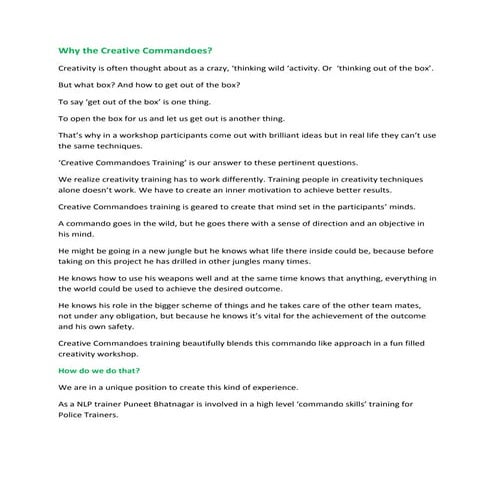 Why the Creative Commandoes?

Creativity is often thought about as a crazy, 'thinking wild 'activity. Or 'thinking out of the box'.

But what box? And how to get out of the box?

To say 'get out of the box' is one thing.

To open the box for us and let us get out is another thing.

That's why in a workshop participants come out with brilliant ideas but in real life they can't use the same techniques.

'Creative Commandoes Training' is our answer to these pertinent questions.

We realize creativity training has to work differently. Training people in creativity techniques alone doesn't work. We have to create an inner motivation to achieve better results.

Creative Commandoes training is geared to create that mind set in the participants' minds.

A commando goes in the wild, but he goes there with a sense of direction and an objective in his mind.

He might be going in a new jungle but he knows what life there inside could be, because before taking on this project he has drilled in other jungles many times.

He knows how to use his weapons well and at the same time knows that anything, everything in the world could be used to achieve the desired outcome.

He knows his role in the bigger scheme of things and he takes care of the other team mates, not under any obligation, but because he knows it's vital for the achievement of the outcome and his own safety.

Creative Commandoes training beautifully blends this commando like approach in a fun filled creativity workshop.

How do we do that?

We are in a unique position to create this kind of experience.

As a NLP trainer Puneet Bhatnagar is involved in a high level 'commando skills' training for Police Trainers.